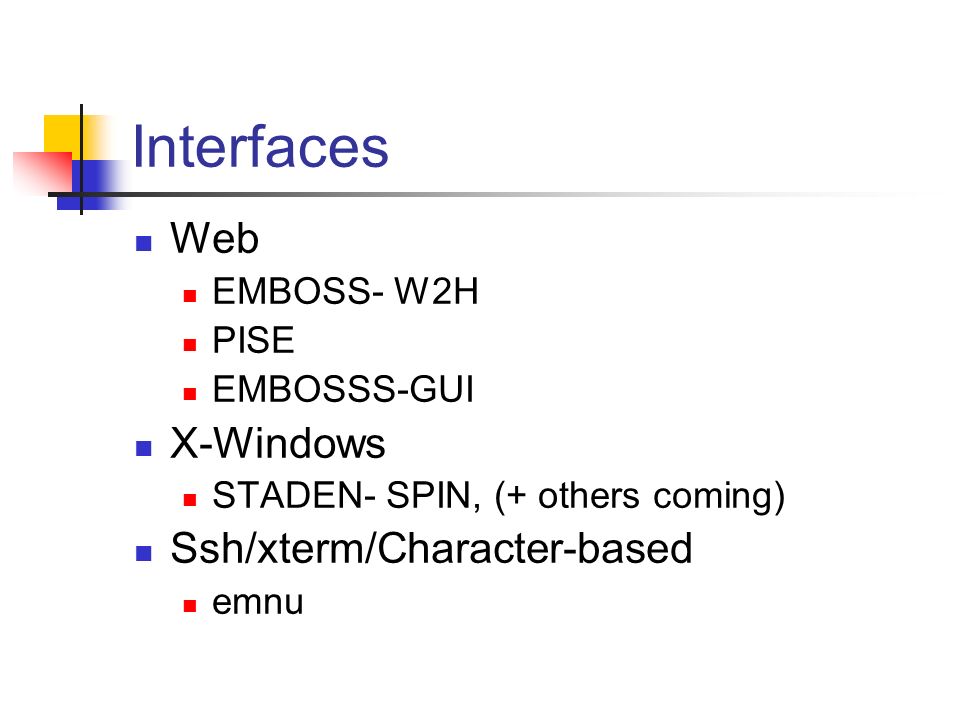 Interfaces

• Web
• EMBOSS- W2H
• PISE
• EMBOSSS-GUI
• X-Windows
• STADEN- SPIN, (+ others coming)
• Ssh/xterm/Character-based
• emnu